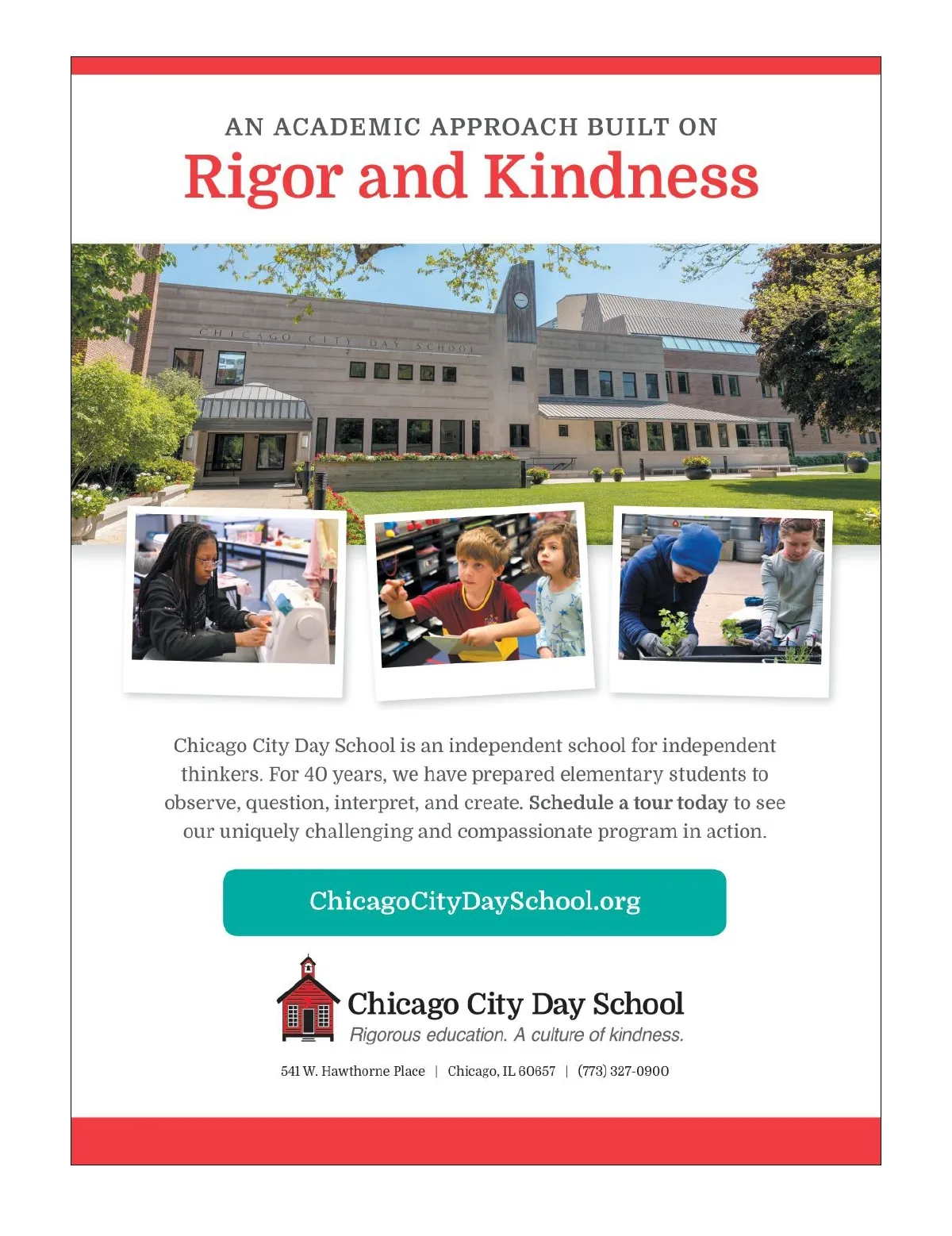 AN ACADEMIC APPROACH BUILT ON
Rigor and Kindness

CHICAGO CITY DAY SCHOOL

Chicago City Day School is an independent school for independent thinkers. For 40 years, we have prepared elementary students to observe, question, interpret, and create. Schedule a tour today to see our uniquely challenging and compassionate program in action.

ChicagoCityDaySchool.org

Chicago City Day School
Rigorous education. A culture of kindness.

541 W. Hawthorne Place | Chicago, IL 60657 | (773) 327-0900